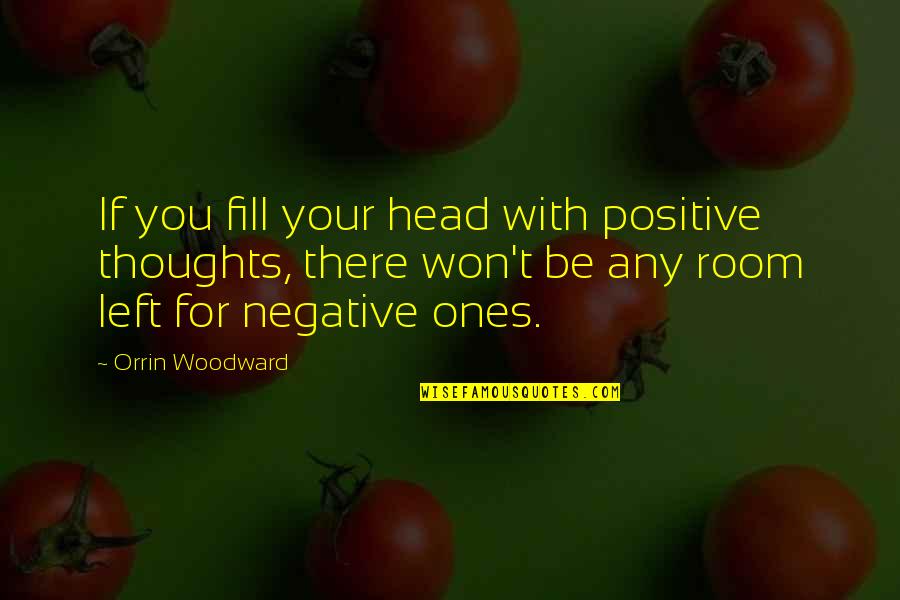 If you fill your head with positive thoughts, there won't be any room left for negative ones.

~ Orrin Woodward

WISEFAMOUSQUOTES.COM